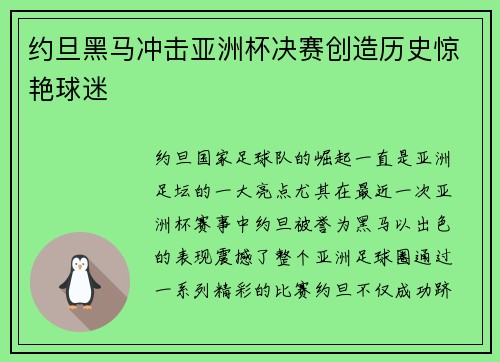 约旦黑马冲击亚洲杯决赛创造历史惊艳球迷

约旦国家足球队的崛起一直是亚洲足坛的一大亮点尤其在最近一次亚洲杯赛事中约旦被誉为黑马以出色的表现震撼了整个亚洲足球圈通过一系列精彩的比赛约旦不仅成功跻